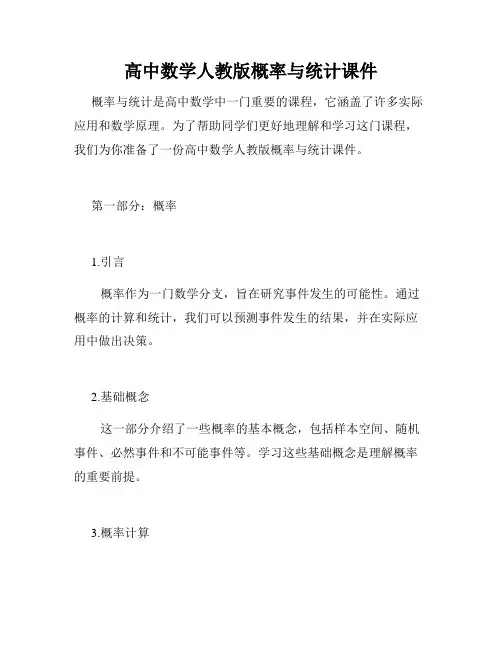 高中数学人教版概率与统计课件

概率与统计是高中数学中一门重要的课程，它涵盖了许多实际应用和数学原理。为了帮助同学们更好地理解和学习这门课程，我们为你准备了一份高中数学人教版概率与统计课件。

第一部分：概率

1.引言

概率作为一门数学分支，旨在研究事件发生的可能性。通过概率的计算和统计，我们可以预测事件发生的结果，并在实际应用中做出决策。

2.基础概念

这一部分介绍了一些概率的基本概念，包括样本空间、随机事件、必然事件和不可能事件等。学习这些基础概念是理解概率的重要前提。

3.概率计算